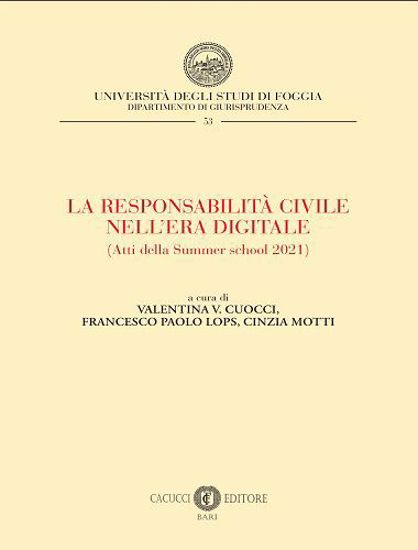 UNIVERSITÀ DEGLI STUDI DI FOGGIA
DIPARTIMENTO DI GIURISPRUDENZA

53

LA RESPONSABILITÀ CIVILE
NELL'ERA DIGITALE
(Atti della Summer school 2021)

a cura di
VALENTINA V. CUOCCI,
FRANCESCO PAOLO LOPS, CINZIA MOTTI

CACUCCI EDITORE
BARI